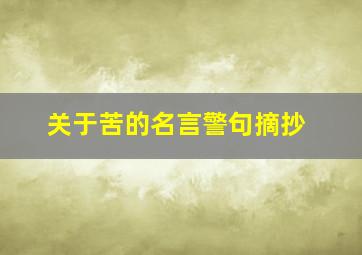 关于苦的名言警句摘抄